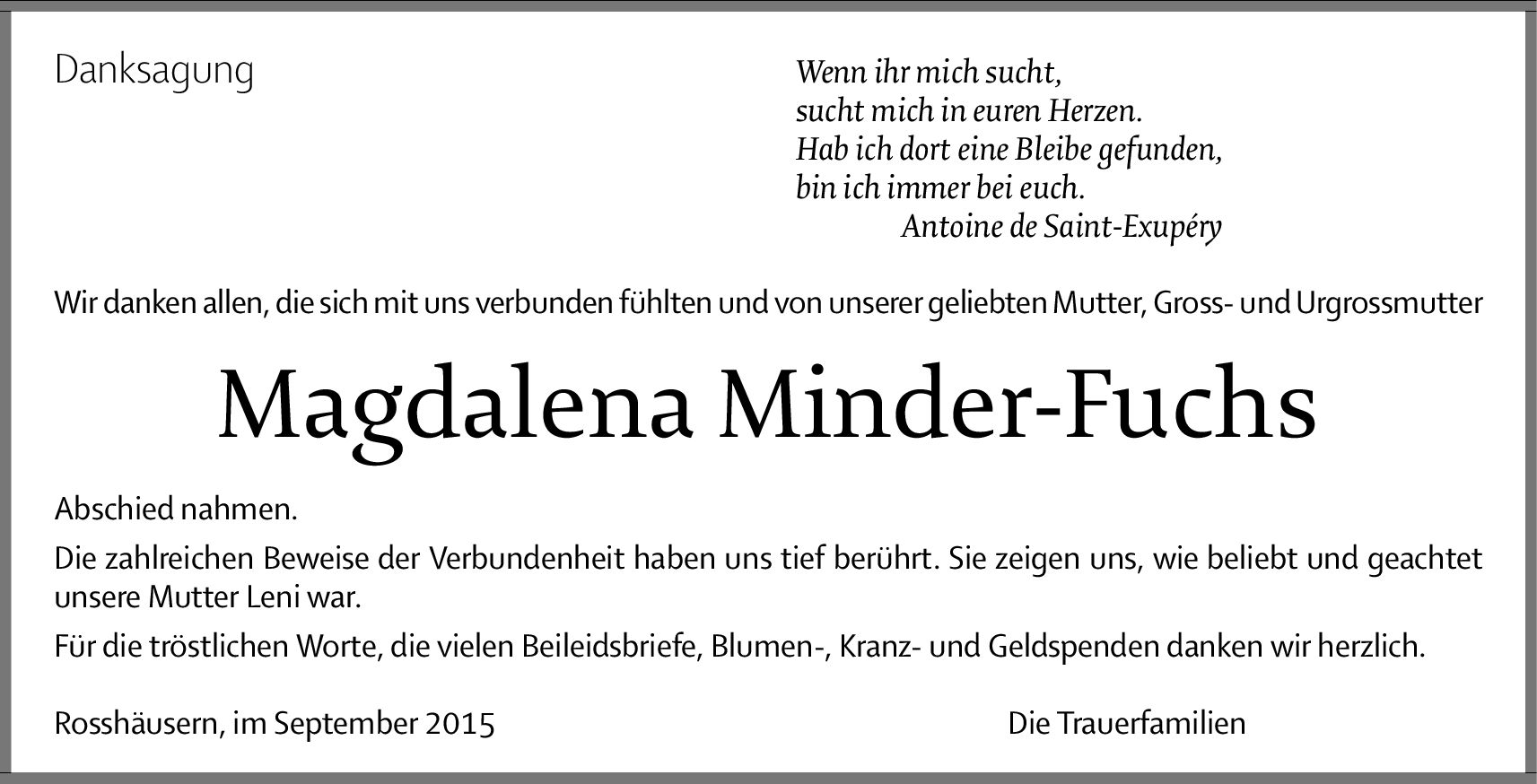 Danksagung

Wenn ihr mich sucht,
sucht mich in euren Herzen.
Hab ich dort eine Bleibe gefunden,
bin ich immer bei euch.
Antoine de Saint-Exupéry

Wir danken allen, die sich mit uns verbunden fühlten und von unserer geliebten Mutter, Gross- und Urgrossmutter

Magdalena Minder-Fuchs

Abschied nahmen.

Die zahlreichen Beweise der Verbundenheit haben uns tief berührt. Sie zeigen uns, wie beliebt und geachtet unsere Mutter Leni war.

Für die tröstlichen Worte, die vielen Beileidsbriefe, Blumen-, Kranz- und Geldspenden danken wir herzlich.

Rosshäusern, im September 2015

Die Trauerfamilien